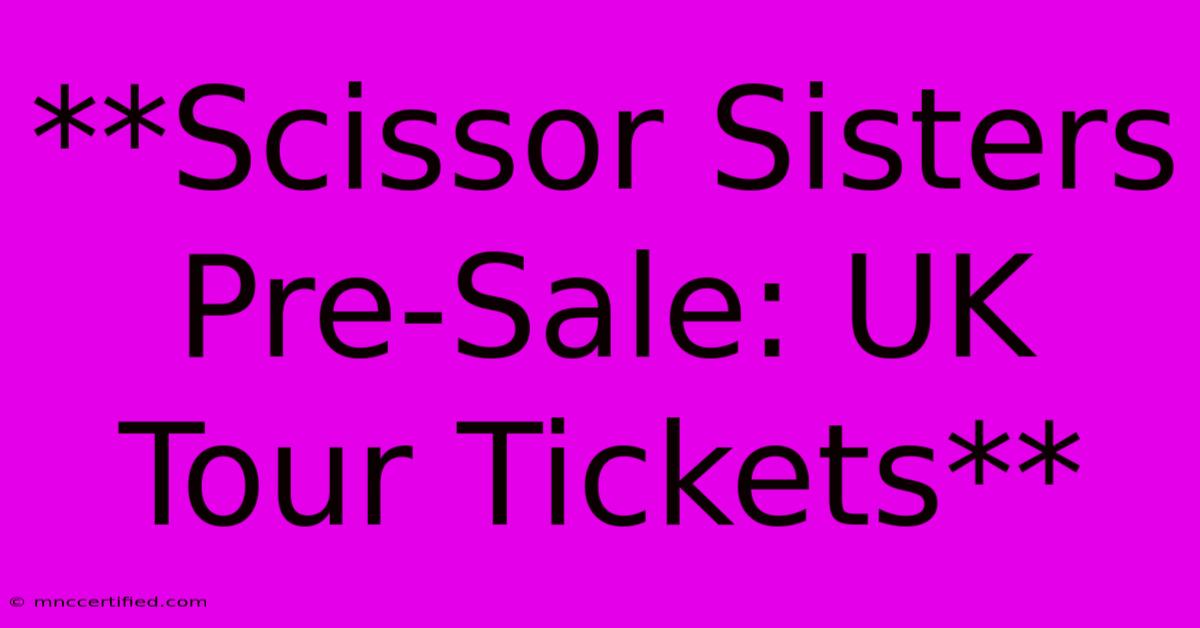 **Scissor Sisters Pre-Sale: UK Tour Tickets**

© mnccertified.com